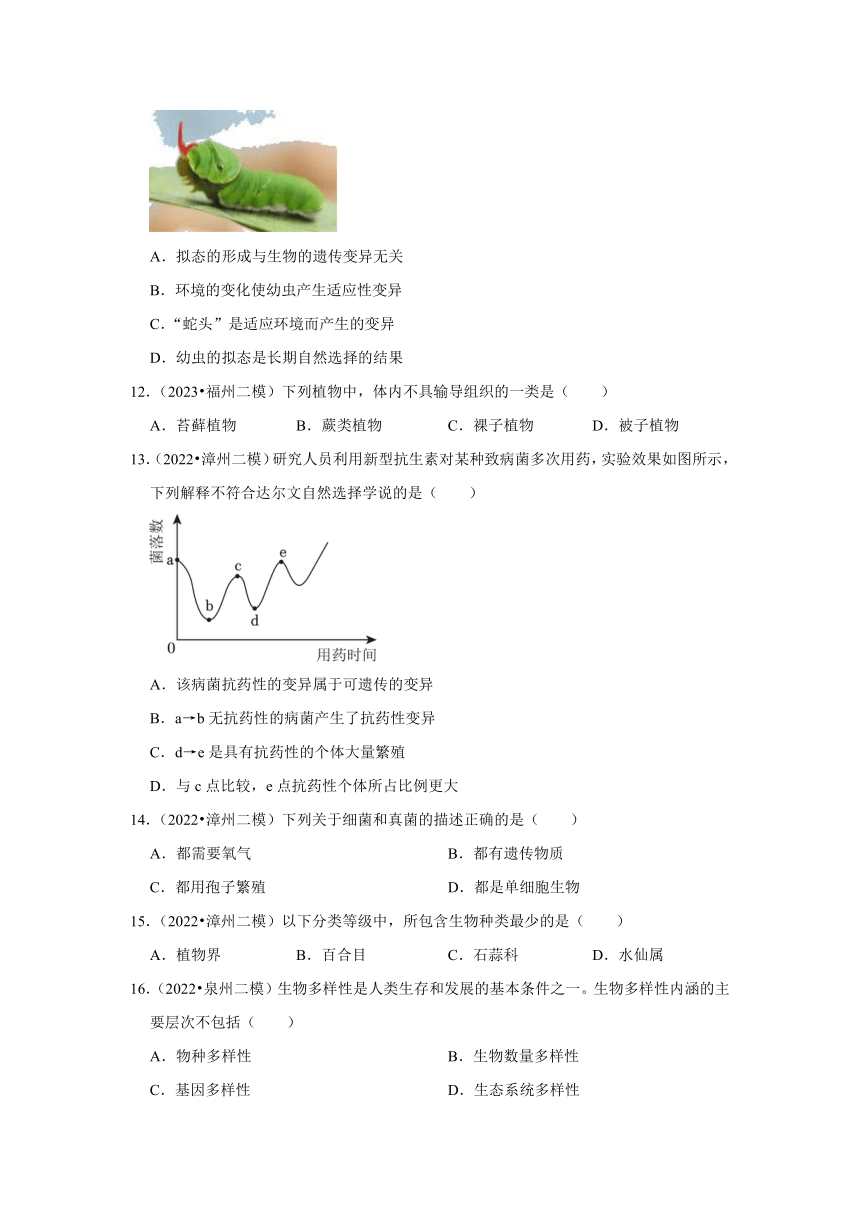 A．拟态的形成与生物的遗传变异无关

B．环境的变化使幼虫产生适应性变异

C．“蛇头”是适应环境而产生的变异

D．幼虫的拟态是长期自然选择的结果

12．（2023•福州二模）下列植物中，体内不具输导组织的一类是（　　）

A．苔藓植物　　B．蕨类植物　　C．裸子植物　　D．被子植物

13．（2022•漳州二模）研究人员利用新型抗生素对某种致病菌多次用药，实验效果如图所示，下列解释不符合达尔文自然选择学说的是（　　）

菌落数

a

b

c

d

e

0

用药时间

A．该病菌抗药性的变异属于可遗传的变异

B．a→b 无抗药性的病菌产生了抗药性变异

C．d→e 是具有抗药性的个体大量繁殖

D．与 c 点比较，e 点抗药性个体所占比例更大

14．（2022•漳州二模）下列关于细菌和真菌的描述正确的是（　　）

A．都需要氧气　　B．都有遗传物质

C．都用孢子繁殖　　D．都是单细胞生物

15．（2022•漳州二模）以下分类等级中，所包含生物种类最少的是（　　）

A．植物界　　B．百合目　　C．石蒜科　　D．水仙属

16．（2022•泉州二模）生物多样性是人类生存和发展的基本条件之一。生物多样性内涵的主要层次不包括（　　）

A．物种多样性　　B．生物数量多样性

C．基因多样性　　D．生态系统多样性